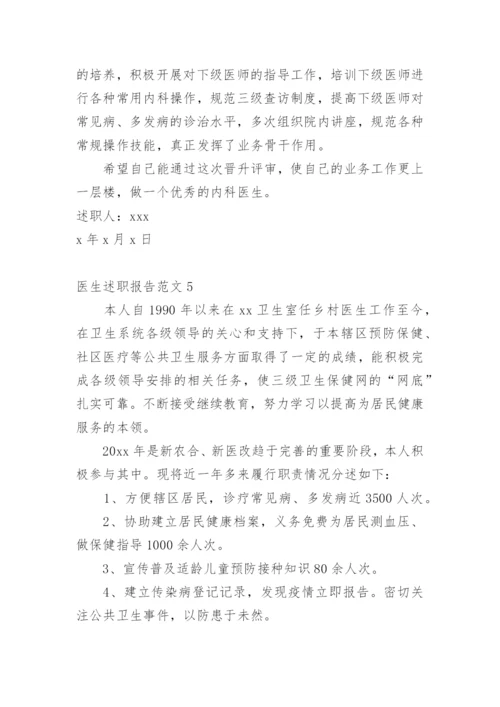 的培养，积极开展对下级医师的指导工作，培训下级医师进行各种常用内科操作，规范三级查访制度，提高下级医师对常见病、多发病的诊治水平，多次组织院内讲座，规范各种常规操作技能，真正发挥了业务骨干作用。

希望自己能通过这次晋升评审，使自己的业务工作更上一层楼，做一个优秀的内科医生。

述职人：xxx

x 年 x 月 x 日

医生述职报告范文 5

本人自 1990 年以来在 xx 卫生室任乡村医生工作至今，在卫生系统各级领导的关心和支持下，于本辖区预防保健、社区医疗等公共卫生服务方面取得了一定的成绩，能积极完成各级领导安排的相关任务，使三级卫生保健网的“网底”扎实可靠。不断接受继续教育，努力学习以提高为居民健康服务的本领。

20xx 年是新农合、新医改趋于完善的重要阶段，本人积极参与其中。现将近一年多来履行职责情况分述如下：

1、方便辖区居民，诊疗常见病、多发病近 3500 人次。

2、协助建立居民健康档案，义务免费为居民测血压、做保健指导 1000 余人次。

3、宣传普及适龄儿童预防接种知识 80 余人次。

4、建立传染病登记记录，发现疫情立即报告。密切关注公共卫生事件，以防患于未然。